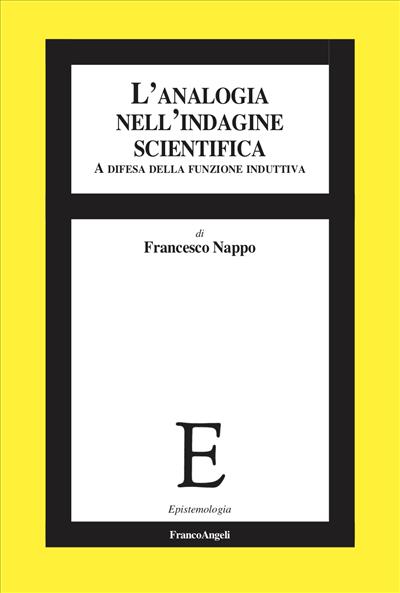 L'ANALOGIA NELL'INDAGINE SCIENTIFICA
A DIFESA DELLA FUNZIONE INDUTTIVA

di
Francesco Nappo

E

Epistemologia

FrancoAngeli